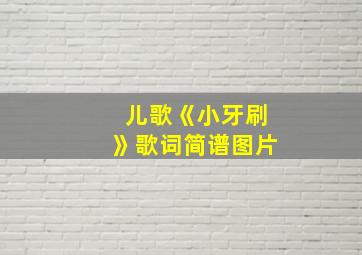 儿歌《小牙刷》歌词简谱图片